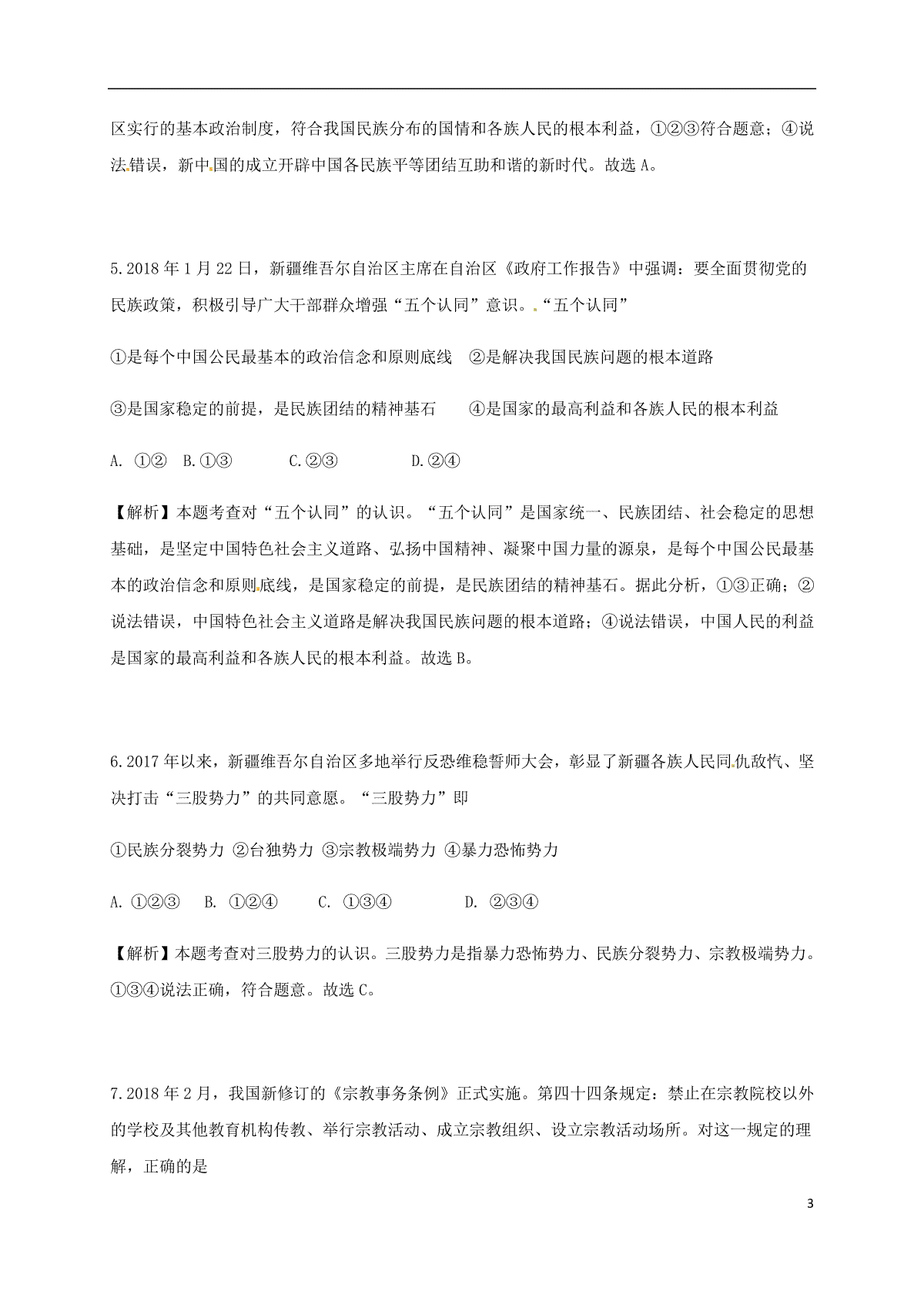 区实行的基本政治制度，符合我国民族分布的国情和各族人民的根本利益，①②③符合题意；④说法错误，新中国的成立开辟中国各民族平等团结互助和谐的新时代。故选 A。

5.2018 年 1 月 22 日，新疆维吾尔自治区主席在自治区《政府工作报告》中强调：要全面贯彻党的民族政策，积极引导广大干部群众增强“五个认同”意识。“五个认同”

①是每个中国公民最基本的政治信念和原则底线　②是解决我国民族问题的根本道路

③是国家稳定的前提，是民族团结的精神基石　　④是国家的最高利益和各族人民的根本利益

A. ①②　B.①③　　C.②③　　D.②④

【解析】本题考查对“五个认同”的认识。“五个认同”是国家统一、民族团结、社会稳定的思想基础，是坚定中国特色社会主义道路、弘扬中国精神、凝聚中国力量的源泉，是每个中国公民最基本的政治信念和原则底线，是国家稳定的前提，是民族团结的精神基石。据此分析，①③正确；②说法错误，中国特色社会主义道路是解决我国民族问题的根本道路；④说法错误，中国人民的利益是国家的最高利益和各族人民的根本利益。故选 B。

6.2017 年以来，新疆维吾尔自治区多地举行反恐维稳誓师大会，彰显了新疆各族人民同仇敌忾、坚决打击“三股势力”的共同意愿。“三股势力”即

①民族分裂势力 ②台独势力 ③宗教极端势力 ④暴力恐怖势力

A. ①②③　B. ①②④　C. ①③④　　D. ②③④

【解析】本题考查对三股势力的认识。三股势力是指暴力恐怖势力、民族分裂势力、宗教极端势力。①③④说法正确，符合题意。故选 C。

7.2018 年 2 月，我国新修订的《宗教事务条例》正式实施。第四十四条规定：禁止在宗教院校以外的学校及其他教育机构传教、举行宗教活动、成立宗教组织、设立宗教活动场所。对这一规定的理解，正确的是

3